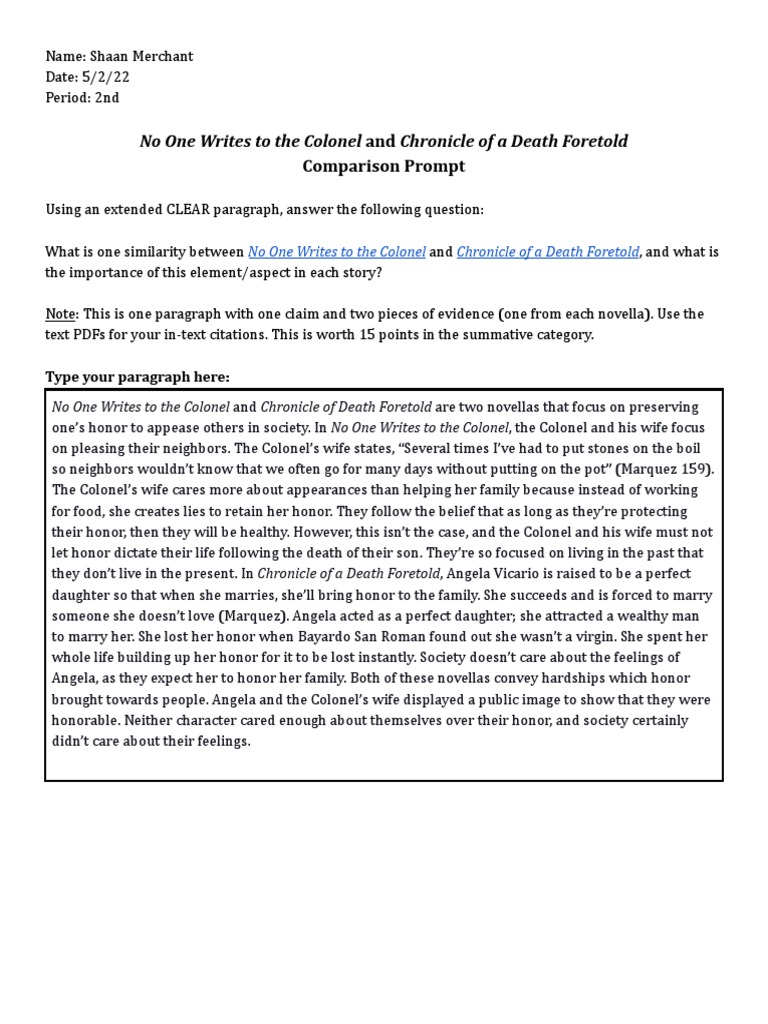 Name: Shaan Merchant
Date: 5/2/22
Period: 2nd

No One Writes to the Colonel and Chronicle of a Death Foretold
Comparison Prompt

Using an extended CLEAR paragraph, answer the following question:

What is one similarity between No One Writes to the Colonel and Chronicle of a Death Foretold, and what is the importance of this element/aspect in each story?

Note: This is one paragraph with one claim and two pieces of evidence (one from each novella). Use the text PDFs for your in-text citations. This is worth 15 points in the summative category.

Type your paragraph here:

No One Writes to the Colonel and Chronicle of Death Foretold are two novellas that focus on preserving one's honor to appease others in society. In No One Writes to the Colonel, the Colonel and his wife focus on pleasing their neighbors. The Colonel's wife states, "Several times I've had to put stones on the boil so neighbors wouldn't know that we often go for many days without putting on the pot" (Marquez 159). The Colonel's wife cares more about appearances than helping her family because instead of working for food, she creates lies to retain her honor. They follow the belief that as long as they're protecting their honor, then they will be healthy. However, this isn't the case, and the Colonel and his wife must not let honor dictate their life following the death of their son. They're so focused on living in the past that they don't live in the present. In Chronicle of a Death Foretold, Angela Vicario is raised to be a perfect daughter so that when she marries, she'll bring honor to the family. She succeeds and is forced to marry someone she doesn't love (Marquez). Angela acted as a perfect daughter; she attracted a wealthy man to marry her. She lost her honor when Bayardo San Roman found out she wasn't a virgin. She spent her whole life building up her honor for it to be lost instantly. Society doesn't care about the feelings of Angela, as they expect her to honor her family. Both of these novellas convey hardships which honor brought towards people. Angela and the Colonel's wife displayed a public image to show that they were honorable. Neither character cared enough about themselves over their honor, and society certainly didn't care about their feelings.